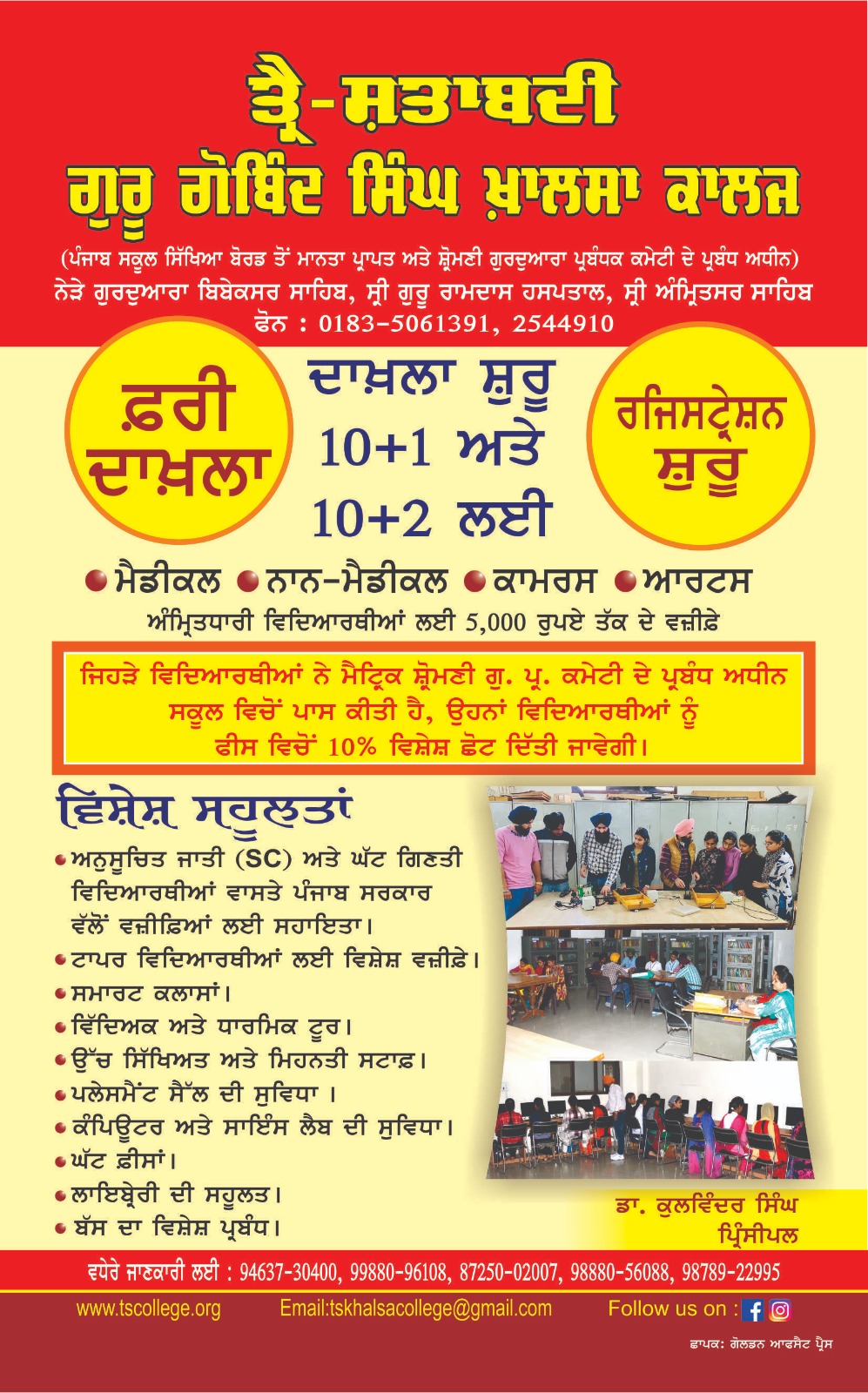 ਤ੍ਰੈ-ਸ਼ਤਾਬਦੀ
ਗੁਰੂ ਗੋਬਿੰਦ ਸਿੰਘ ਖ਼ਾਲਸਾ ਕਾਲਜ

(ਪੰਜਾਬ ਸਕੂਲ ਸਿੱਖਿਆ ਬੋਰਡ ਤੋਂ ਮਾਨਤਾ ਪ੍ਰਾਪਤ ਅਤੇ ਸ਼੍ਰੋਮਣੀ ਗੁਰਦੁਆਰਾ ਪ੍ਰਬੰਧਕ ਕਮੇਟੀ ਦੇ ਪ੍ਰਬੰਧ ਅਧੀਨ)
ਨੇੜੇ ਗੁਰਦੁਆਰਾ ਬਿਬੇਕਸਰ ਸਾਹਿਬ, ਸ੍ਰੀ ਗੁਰੂ ਰਾਮਦਾਸ ਹਸਪਤਾਲ, ਸ੍ਰੀ ਅੰਮ੍ਰਿਤਸਰ ਸਾਹਿਬ
ਫੋਨ : 0183-5061391, 2544910

ਫ਼ਰੀ ਦਾਖ਼ਲਾ

ਦਾਖ਼ਲਾ ਸ਼ੁਰੂ
10+1 ਅਤੇ
10+2 ਲਈ

ਰਜਿਸਟ੍ਰੇਸ਼ਨ ਸ਼ੁਰੂ

• ਮੈਡੀਕਲ • ਨਾਨ-ਮੈਡੀਕਲ • ਕਾਮਰਸ • ਆਰਟਸ
ਅੰਮ੍ਰਿਤਧਾਰੀ ਵਿਦਿਆਰਥੀਆਂ ਲਈ 5,000 ਰੁਪਏ ਤੱਕ ਦੇ ਵਜ਼ੀਫ਼ੇ

ਜਿਹੜੇ ਵਿਦਿਆਰਥੀਆਂ ਨੇ ਮੈਟ੍ਰਿਕ ਸ਼੍ਰੋਮਣੀ ਗੁ. ਪ੍ਰ. ਕਮੇਟੀ ਦੇ ਪ੍ਰਬੰਧ ਅਧੀਨ ਸਕੂਲ ਵਿਚੋਂ ਪਾਸ ਕੀਤੀ ਹੈ, ਉਹਨਾਂ ਵਿਦਿਆਰਥੀਆਂ ਨੂੰ ਫੀਸ ਵਿਚੋਂ 10% ਵਿਸ਼ੇਸ਼ ਛੋਟ ਦਿੱਤੀ ਜਾਵੇਗੀ।

ਵਿਸ਼ੇਸ਼ ਸਹੂਲਤਾਂ
• ਅਨੁਸੂਚਿਤ ਜਾਤੀ (SC) ਅਤੇ ਘੱਟ ਗਿਣਤੀ ਵਿਦਿਆਰਥੀਆਂ ਵਾਸਤੇ ਪੰਜਾਬ ਸਰਕਾਰ ਵੱਲੋਂ ਵਜ਼ੀਫ਼ਿਆਂ ਲਈ ਸਹਾਇਤਾ।
• ਟਾਪਰ ਵਿਦਿਆਰਥੀਆਂ ਲਈ ਵਿਸ਼ੇਸ਼ ਵਜ਼ੀਫ਼ੇ।
• ਸਮਾਰਟ ਕਲਾਸਾਂ।
• ਵਿੱਦਿਅਕ ਅਤੇ ਧਾਰਮਿਕ ਟੂਰ।
• ਉੱਚ ਸਿੱਖਿਅਤ ਅਤੇ ਮਿਹਨਤੀ ਸਟਾਫ਼।
• ਪਲੇਸਮੈਂਟ ਸੈੱਲ ਦੀ ਸੁਵਿਧਾ ।
• ਕੰਪਿਊਟਰ ਅਤੇ ਸਾਇੰਸ ਲੈਬ ਦੀ ਸੁਵਿਧਾ।
• ਘੱਟ ਫ਼ੀਸਾਂ।
• ਲਾਇਬ੍ਰੇਰੀ ਦੀ ਸਹੂਲਤ।
• ਬੱਸ ਦਾ ਵਿਸ਼ੇਸ਼ ਪ੍ਰਬੰਧ।

ਡਾ. ਕੁਲਵਿੰਦਰ ਸਿੰਘ
ਪ੍ਰਿੰਸੀਪਲ

ਵਧੇਰੇ ਜਾਣਕਾਰੀ ਲਈ : 94637-30400, 99880-96108, 87250-02007, 98880-56088, 98789-22995

www.tscollege.org Email:tskhalsacollege@gmail.com Follow us on :

ਛਾਪਕ: ਗੋਲਡਨ ਆਫਸੈਟ ਪ੍ਰੈਸ